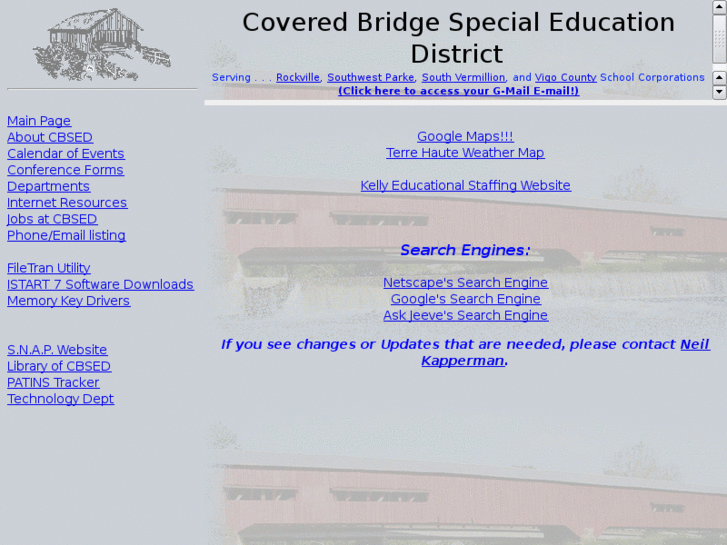 Covered Bridge Special Education District

Serving . . . Rockville, Southwest Parke, South Vermillion, and Vigo County School Corporations
(Click here to access your G-Mail E-mail!)

Main Page
About CBSED
Calendar of Events
Conference Forms
Departments
Internet Resources
Jobs at CBSED
Phone/Email listing

FileTran Utility
ISTART 7 Software Downloads
Memory Key Drivers

S.N.A.P. Website
Library of CBSED
PATINS Tracker
Technology Dept

Google Maps!!!
Terre Haute Weather Map

Kelly Educational Staffing Website

Search Engines:

Netscape's Search Engine
Google's Search Engine
Ask Jeeve's Search Engine

If you see changes or Updates that are needed, please contact Neil Kapperman.